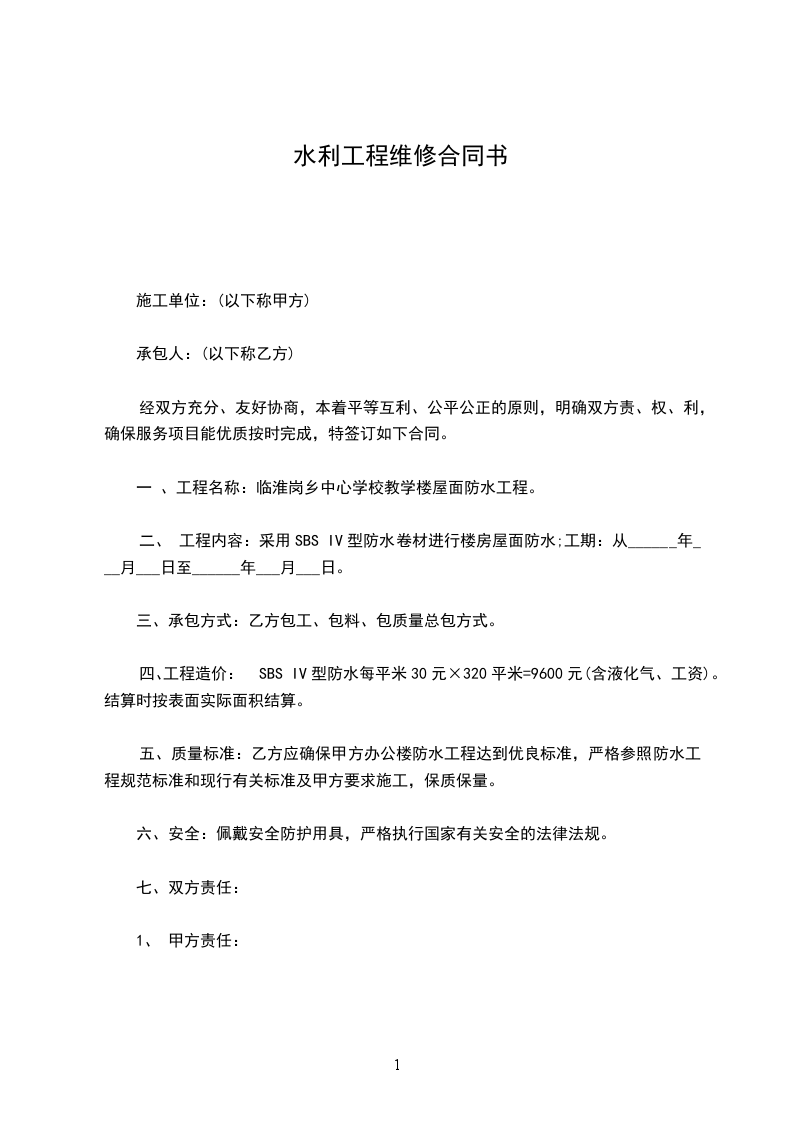 水利工程维修合同书

施工单位：(以下称甲方)

承包人：(以下称乙方)

经双方充分、友好协商，本着平等互利、公平公正的原则，明确双方责、权、利，确保服务项目能优质按时完成，特签订如下合同。

一 、工程名称：临淮岗乡中心学校教学楼屋面防水工程。

二、 工程内容：采用 SBS IV 型防水卷材进行楼房屋面防水;工期：从______年___月___日至______年___月___日。

三、承包方式：乙方包工、包料、包质量总包方式。

四、工程造价： SBS IV 型防水每平米 30 元×320 平米=9600 元(含液化气、工资)。结算时按表面实际面积结算。

五、质量标准：乙方应确保甲方办公楼防水工程达到优良标准，严格参照防水工程规范标准和现行有关标准及甲方要求施工，保质保量。

六、安全：佩戴安全防护用具，严格执行国家有关安全的法律法规。

七、双方责任：

1、 甲方责任：

1